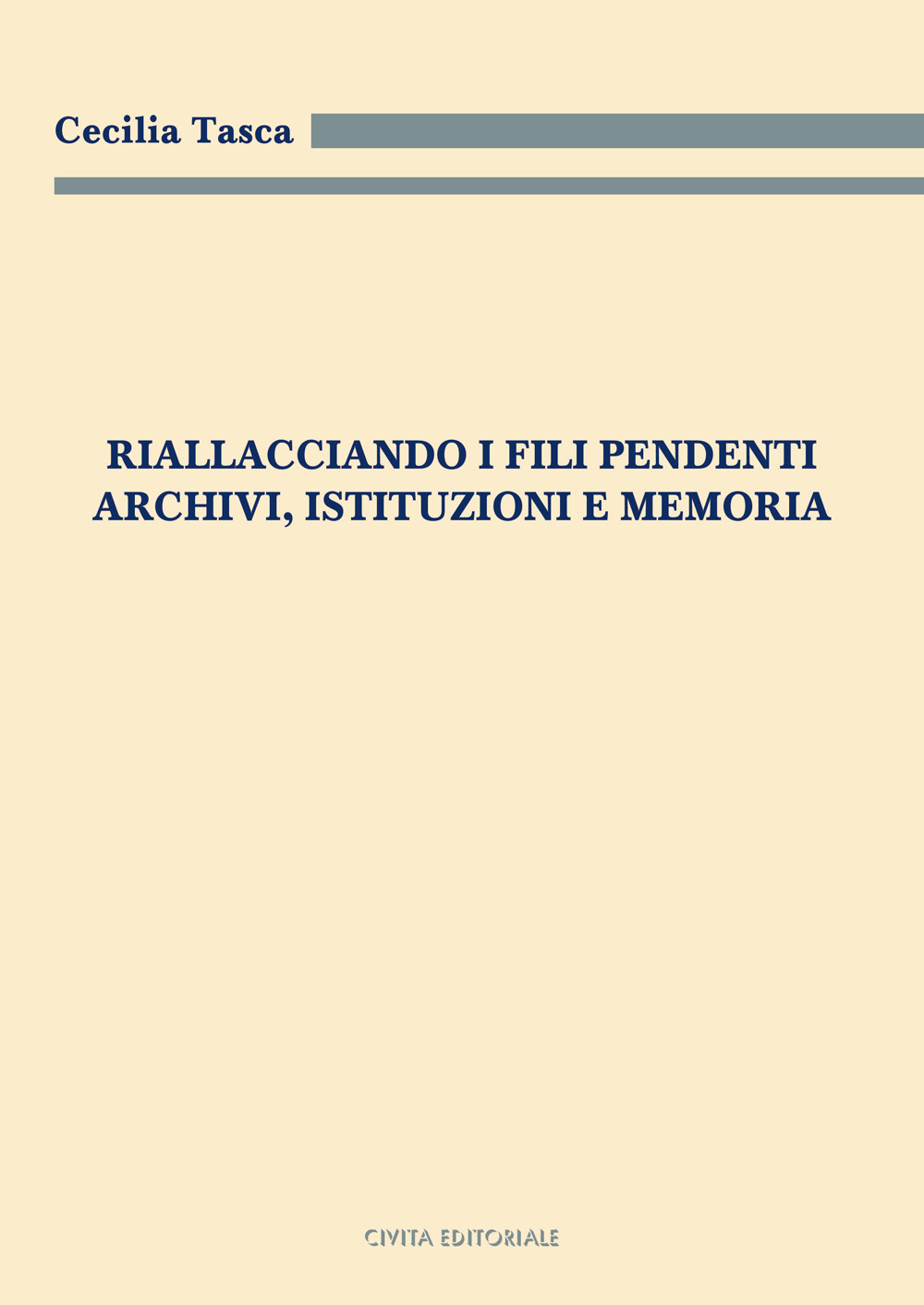 Cecilia Tasca

RIALLACCIANDO I FILI PENDENTI
ARCHIVI, ISTITUZIONI E MEMORIA

CIVITA EDITORIALE